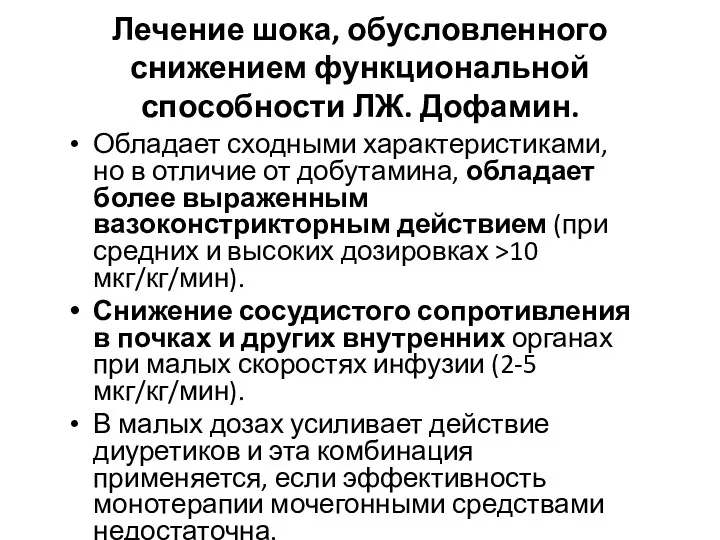 Лечение шока, обусловленного снижением функциональной способности ЛЖ. Дофамин.

• Обладает сходными характеристиками, но в отличие от добутамина, обладает более выраженным вазоконстрикторным действием (при средних и высоких дозировках >10 мкг/кг/мин).

• Снижение сосудистого сопротивления в почках и других внутренних органах при малых скоростях инфузии (2-5 мкг/кг/мин).

• В малых дозах усиливает действие диуретиков и эта комбинация применяется, если эффективность монотерапии мочегонными средствами недостаточна.